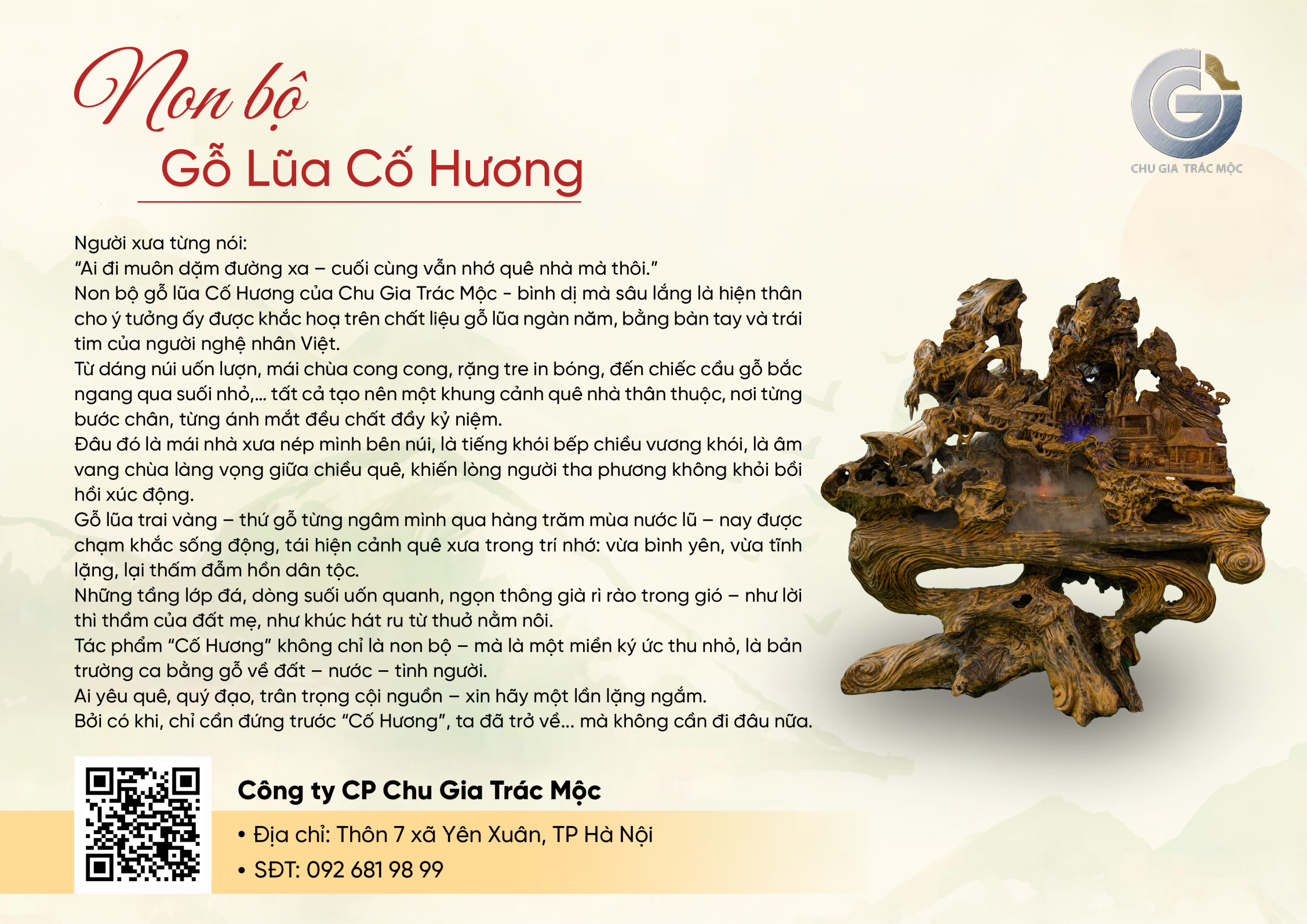 Non bộ
Gỗ Lũa Cố Hương

CHU GIA TRÁC MỘC

Người xưa từng nói:
"Ai đi muôn dặm đường xa – cuối cùng vẫn nhớ quê nhà mà thôi."
Non bộ gỗ lũa Cố Hương của Chu Gia Trác Mộc - bình dị mà sâu lắng là hiện thân cho ý tưởng ấy được khắc hoạ trên chất liệu gỗ lũa ngàn năm, bằng bàn tay và trái tim của người nghệ nhân Việt.
Từ dáng núi uốn lượn, mái chùa cong cong, rặng tre in bóng, đến chiếc cầu gỗ bắc ngang qua suối nhỏ,... tất cả tạo nên một khung cảnh quê nhà thân thuộc, nơi từng bước chân, từng ánh mắt đều chất đầy kỷ niệm.
Đâu đó là mái nhà xưa nép mình bên núi, là tiếng khói bếp chiều vương khói, là âm vang chùa làng vọng giữa chiều quê, khiến lòng người tha phương không khỏi bồi hồi xúc động.
Gỗ lũa trai vàng – thứ gỗ từng ngâm mình qua hàng trăm mùa nước lũ – nay được chạm khắc sống động, tái hiện cảnh quê xưa trong trí nhớ: vừa bình yên, vừa tĩnh lặng, lại thấm đẫm hồn dân tộc.
Những tầng lớp đá, dòng suối uốn quanh, ngọn thông già rì rào trong gió – như lời thì thầm của đất mẹ, như khúc hát ru từ thuở nằm nôi.
Tác phẩm "Cố Hương" không chỉ là non bộ – mà là một miền ký ức thu nhỏ, là bản trường ca bằng gỗ về đất – nước – tình người.
Ai yêu quê, quý đạo, trân trọng cội nguồn – xin hãy một lần lặng ngắm.
Bởi có khi, chỉ cần đứng trước "Cố Hương", ta đã trở về... mà không cần đi đâu nữa.

Công ty CP Chu Gia Trác Mộc
• Địa chỉ: Thôn 7 xã Yên Xuân, TP Hà Nội
• SĐT: 092 681 98 99